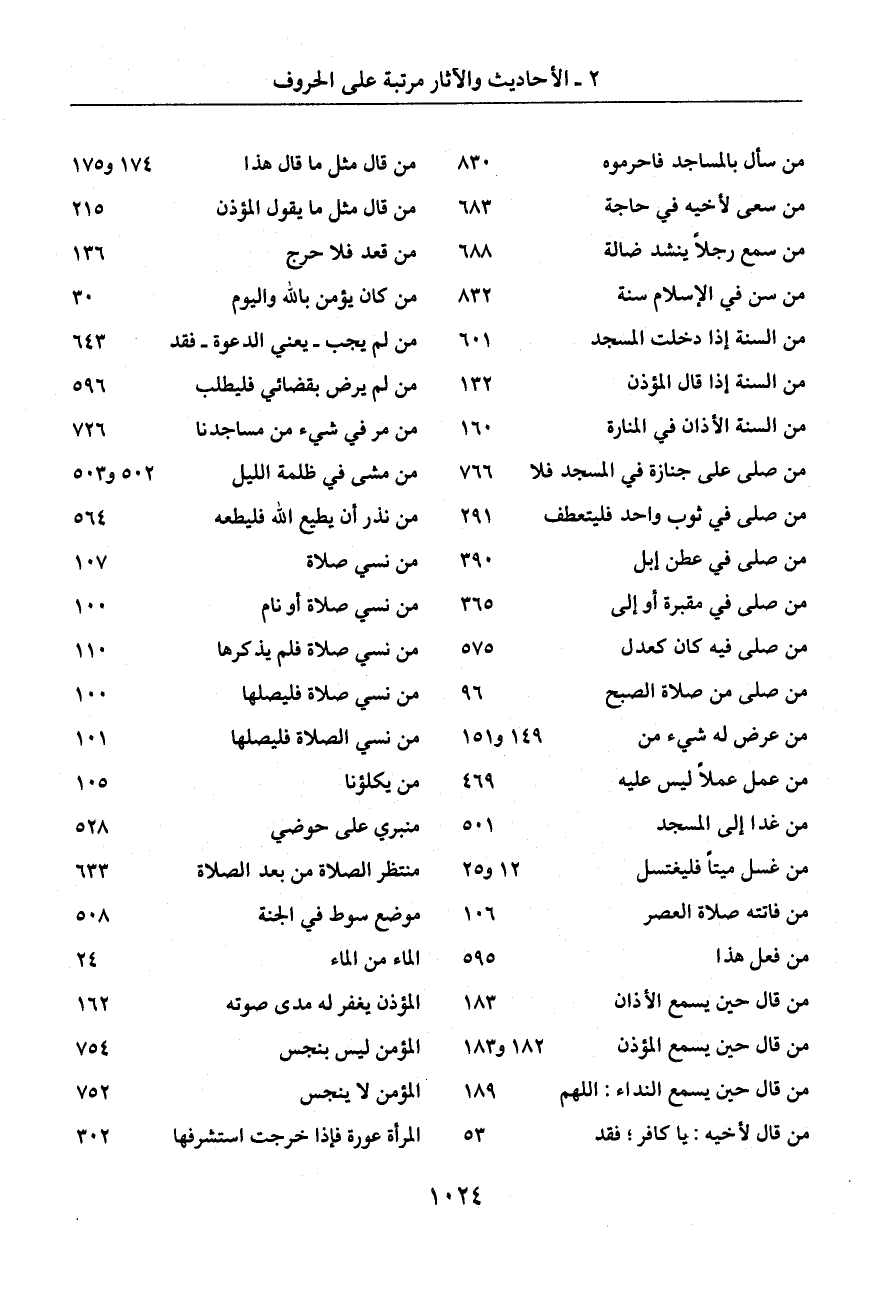 ٢ ـ الأحاديث والآثار مرتبة على الحروف

من سأل بالمساجد فاحرموه ٨٣٠
من سعى لأخيه في حاجة ٦٨٣
من سمع رجلاً ينشد ضالة ٦٨٨
من سن في الإسلام سنة ٨٣٢
من السنة إذا دخلت المسجد ٦٠١
من السنة إذا قال المؤذن ١٣٢
من السنة الأذان في المنارة ١٦٠
من صلى على جنازة في المسجد فلا ٧٦٦
من صلى في ثوب واحد فليتعطف ٢٩١
من صلى في عطن إبل ٣٩٠
من صلى في مقبرة أو إلى ٣٦٥
من صلى فيه كان كعدل ٥٧٥
من صلى من صلاة الصبح ٩٦
من عرض له شيء من ١٤٩ و١٥١
من عمل عملاً ليس عليه ٤٦٩
من غدا إلى المسجد ٥٠١
من غسل ميتاً فليغتسل ١٢ و٢٥
من فاتته صلاة العصر ١٠٦
من فعل هذا ٥٩٥
من قال حين يسمع الأذان ١٨٣
من قال حين يسمع المؤذن ١٨٢ و١٨٣
من قال حين يسمع النداء : اللهم ١٨٩
من قال لأخيه : يا كافر ؛ فقد ٥٣

من قال مثل ما قال هذا ١٧٤ و١٧٥
من قال مثل ما يقول المؤذن ٢١٥
من قعد فلا حرج ١٣٦
من كان يؤمن بالله واليوم ٣٠
من لم يجب ـ يعني الدعوة ـ فقد ٦٤٣
من لم يرض بقضائي فليطلب ٥٩٦
من مر في شيء من مساجدنا ٧٢٦
من مشى في ظلمة الليل ٥٠٢ و٥٠٣
من نذر أن يطيع الله فليطعه ٥٦٤
من نسي صلاة ١٠٧
من نسي صلاة أو نام ١٠٠
من نسي صلاة فلم يذكرها ١١٠
من نسي صلاة فليصلها ١٠٠
من نسي الصلاة فليصلها ١٠١
من يكلؤنا ١٠٥
منبري على حوضي ٥٢٨
منتظر الصلاة من بعد الصلاة ٦٣٣
موضع سوط في الجنة ٥٠٨
الماء من الماء ٢٤
المؤذن يغفر له مدى صوته ١٦٢
المؤمن ليس بنجس ٧٥٤
المؤمن لا ينجس ٧٥٢
المرأة عورة فإذا خرجت استشرفها ٣٠٢

١٠٢٤